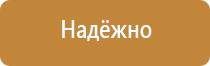 Надёжно